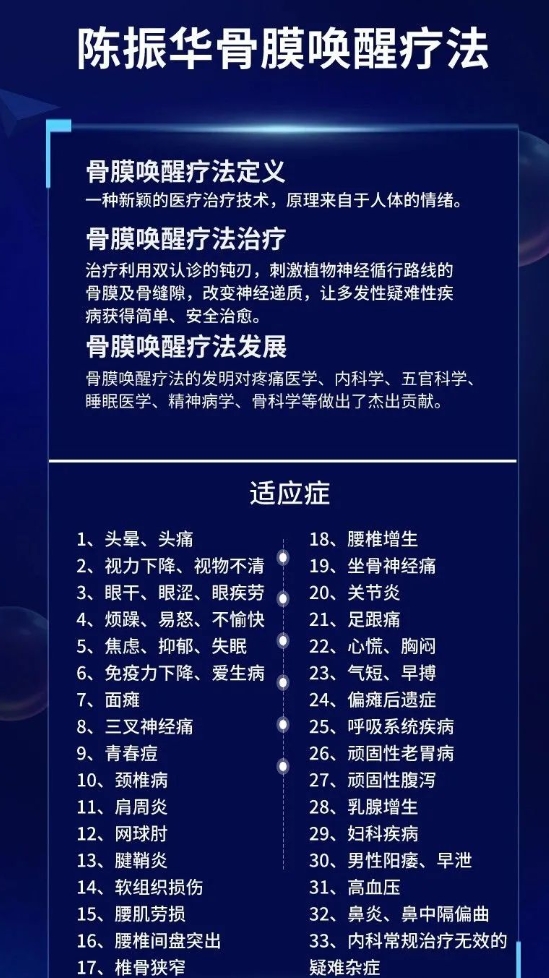 陈振华骨膜唤醒疗法

骨膜唤醒疗法定义
一种新颖的医疗治疗技术，原理来自于人体的情绪。

骨膜唤醒疗法治疗
治疗利用双认诊的钝刃，刺激植物神经循行路线的骨膜及骨缝隙，改变神经递质，让多发性疑难性疾病获得简单、安全治愈。

骨膜唤醒疗法发展
骨膜唤醒疗法的发明对疼痛医学、内科学、五官科学、睡眠医学、精神病学、骨科学等做出了杰出贡献。

适应症

1、头晕、头痛
2、视力下降、视物不清
3、眼干、眼涩、眼疾劳
4、烦躁、易怒、不愉快
5、焦虑、抑郁、失眠
6、免疫力下降、爱生病
7、面瘫
8、三叉神经痛
9、青春痘
10、颈椎病
11、肩周炎
12、网球肘
13、腱鞘炎
14、软组织损伤
15、腰肌劳损
16、腰椎间盘突出
17、椎骨狭窄

18、腰椎增生
19、坐骨神经痛
20、关节炎
21、足跟痛
22、心慌、胸闷
23、气短、早搏
24、偏瘫后遗症
25、呼吸系统疾病
26、顽固性老胃病
27、顽固性腹泻
28、乳腺增生
29、妇科疾病
30、男性阳痿、早泄
31、高血压
32、鼻炎、鼻中隔偏曲
33、内科常规治疗无效的疑难杂症